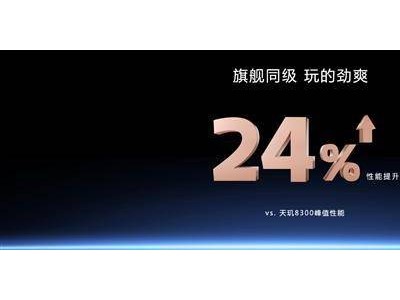 旗舰同级 玩的劲爽

24%

性能提升

vs. 天玑8300峰值性能